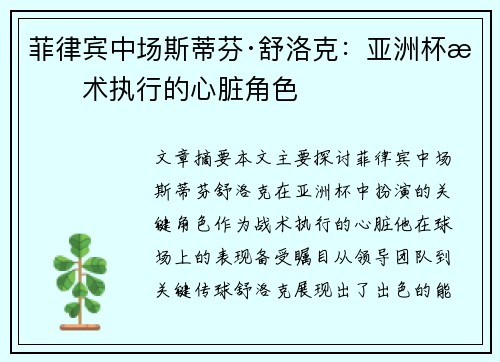 菲律宾中场斯蒂芬·舒洛克：亚洲杯æ术执行的心脏角色

文章摘要本文主要探讨菲律宾中场斯蒂芬舒洛克在亚洲杯中扮演的关键角色作为战术执行的心脏他在球场上的表现备受瞩目从领导团队到关键传球舒洛克展现出了出色的能